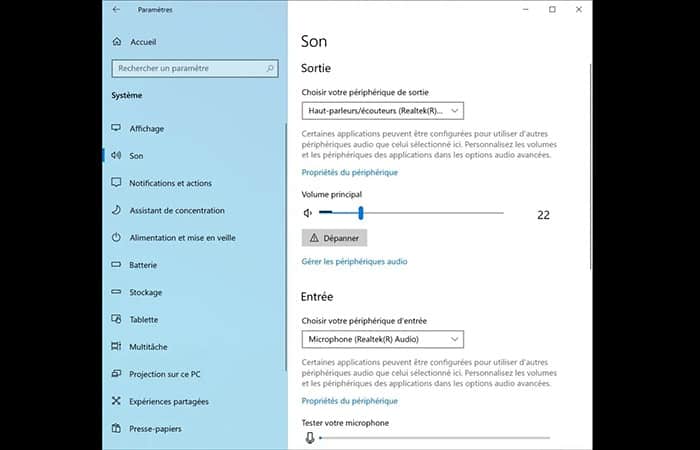 Paramètres

Accueil

Rechercher un paramètre

Système

Affichage

Son

Notifications et actions

Assistant de concentration

Alimentation et mise en veille

Batterie

Stockage

Tablette

Multitâche

Projection sur ce PC

Expériences partagées

Presse-papiers

Son

Sortie

Choisir votre périphérique de sortie

Haut-parleurs/écouteurs (Realtek(R)...

Certaines applications peuvent être configurées pour utiliser d'autres périphériques audio que celui sélectionné ici. Personnalisez les volumes et les périphériques des applications dans les options audio avancées.

Propriétés du périphérique

Volume principal

22

Dépanner

Gérer les périphériques audio

Entrée

Choisir votre périphérique d'entrée

Microphone (Realtek(R) Audio)

Certaines applications peuvent être configurées pour utiliser d'autres périphériques audio que celui sélectionné ici. Personnalisez les volumes et les périphériques des applications dans les options audio avancées.

Propriétés du périphérique

Tester votre microphone